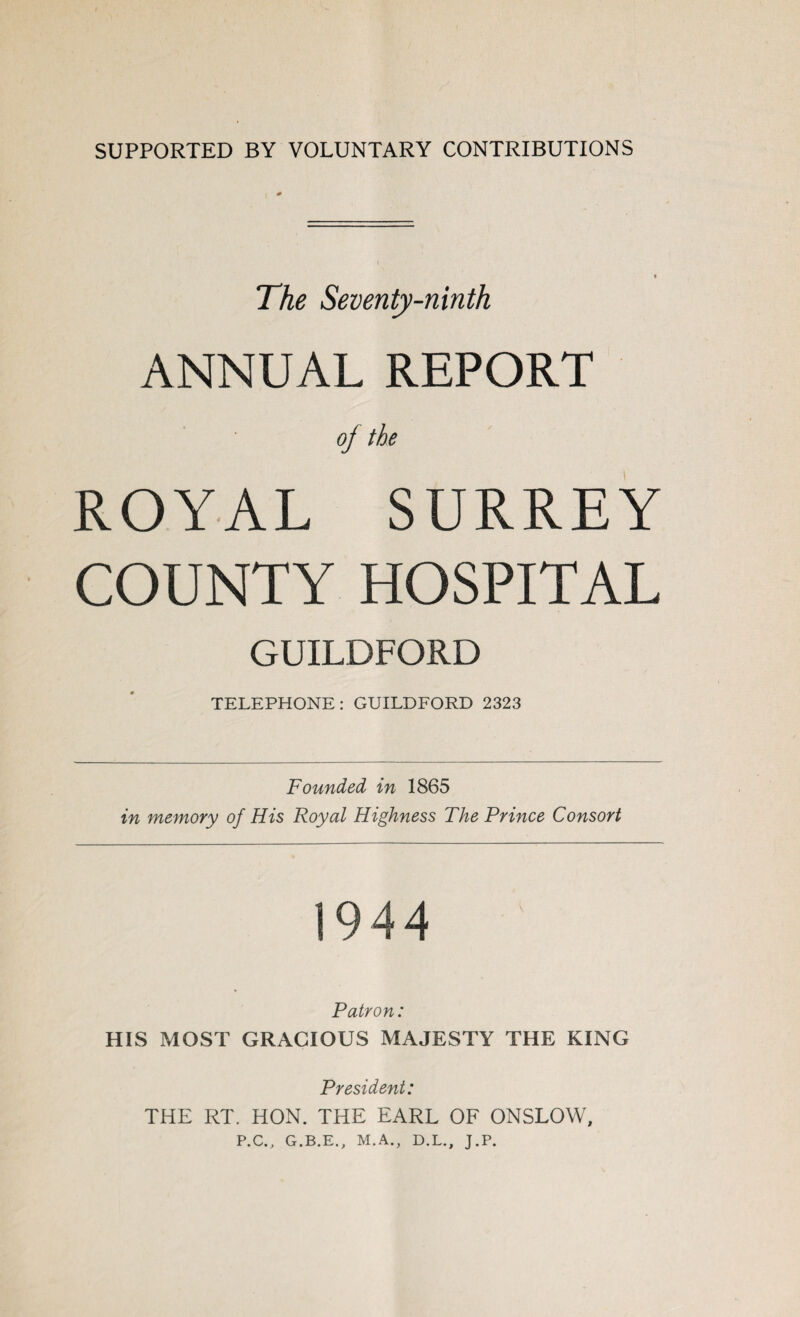 SUPPORTED BY VOLUNTARY CONTRIBUTIONS

The Seventy-ninth

ANNUAL REPORT

of the

ROYAL SURREY COUNTY HOSPITAL

GUILDFORD

TELEPHONE: GUILDFORD 2323

Founded in 1865
in memory of His Royal Highness The Prince Consort

1944

Patron:
HIS MOST GRACIOUS MAJESTY THE KING

President:
THE RT. HON. THE EARL OF ONSLOW,
P.C., G.B.E., M.A., D.L., J.P.